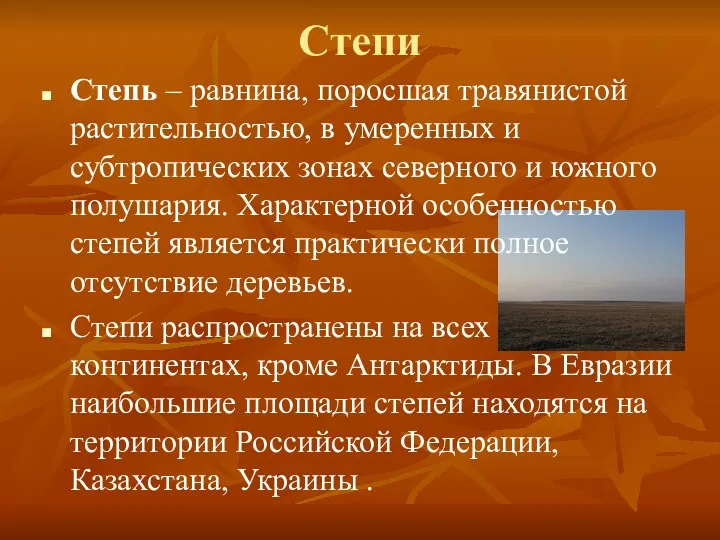 Степи

Степь – равнина, поросшая травянистой растительностью, в умеренных и субтропических зонах северного и южного полушария. Характерной особенностью степей является практически полное отсутствие деревьев.

Степи распространены на всех континентах, кроме Антарктиды. В Евразии наибольшие площади степей находятся на территории Российской Федерации, Казахстана, Украины .